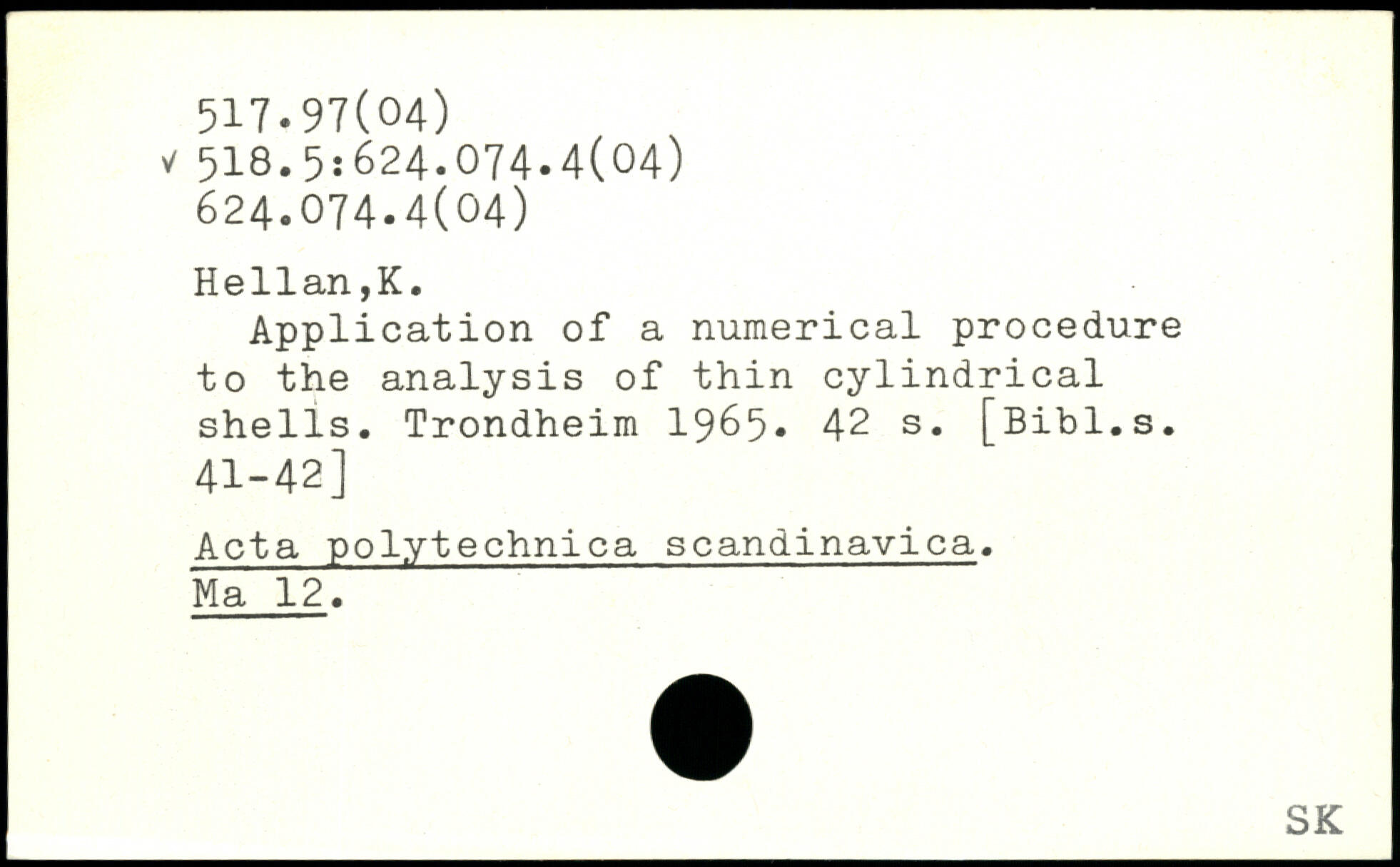 517.97(04)
v 518.5:624.074.4(04)
624.074.4(04)

Hellan,K.

Application of a numerical procedure to the analysis of thin cylindrical shells. Trondheim 1965. 42 s. [Bibl.s. 41-42]

Acta polytechnica scandinavica.
Ma 12.

SK